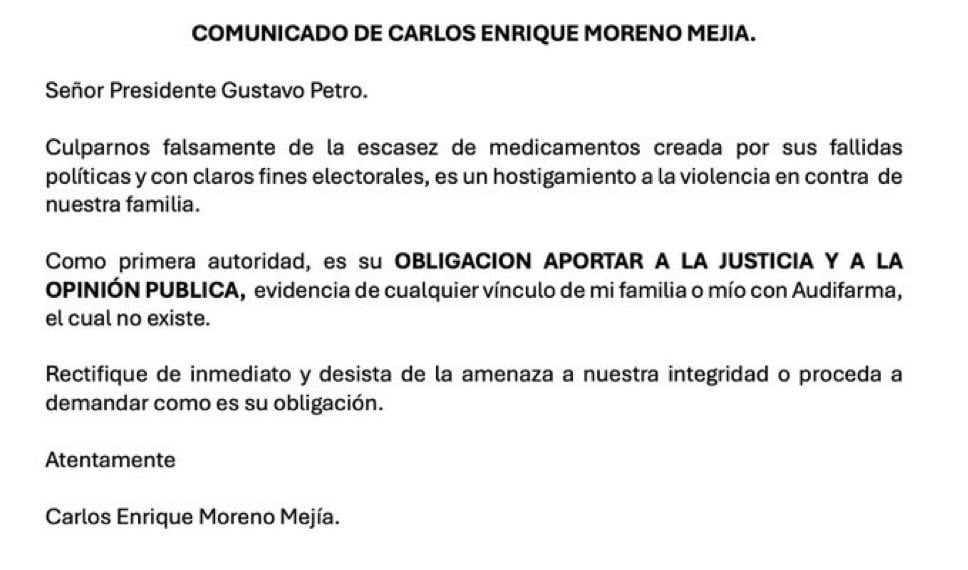 COMUNICADO DE CARLOS ENRIQUE MORENO MEJIA.

Señor Presidente Gustavo Petro.

Culparnos falsamente de la escasez de medicamentos creada por sus fallidas políticas y con claros fines electorales, es un hostigamiento a la violencia en contra de nuestra familia.

Como primera autoridad, es su OBLIGACION APORTAR A LA JUSTICIA Y A LA OPINIÓN PUBLICA, evidencia de cualquier vínculo de mi familia o mío con Audifarma, el cual no existe.

Rectifique de inmediato y desista de la amenaza a nuestra integridad o proceda a demandar como es su obligación.

Atentamente

Carlos Enrique Moreno Mejía.